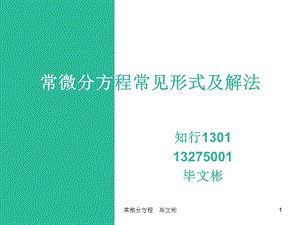 常微分方程常见形式及解法

知行1301
13275001
毕文彬

常微分方程 毕文彬

1